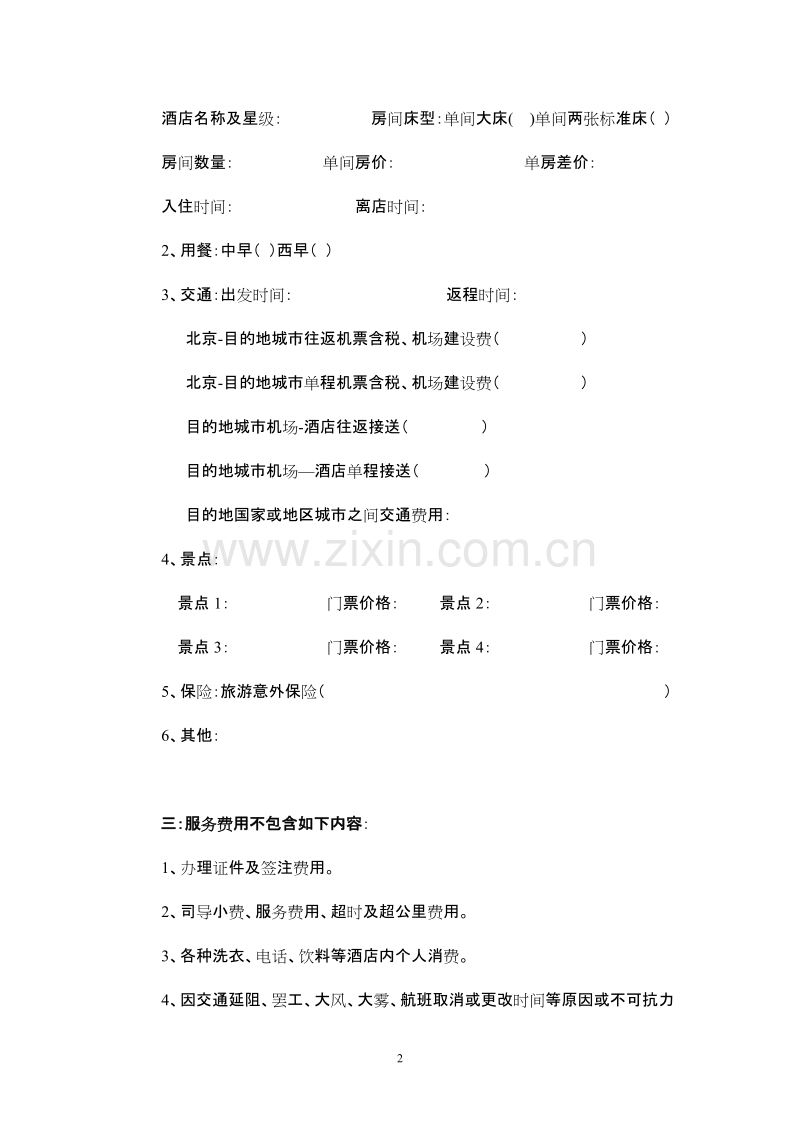 酒店名称及星级: 房间床型:单间大床( )单间两张标准床( )

房间数量: 单间房价: 单房差价:

入住时间: 离店时间:

2、用餐:中早( )西早( )

3、交通:出发时间: 返程时间:

北京-目的地城市往返机票含税、机场建设费( )

北京-目的地城市单程机票含税、机场建设费( )

目的地城市机场-酒店往返接送( )

目的地城市机场—酒店单程接送( )

目的地国家或地区城市之间交通费用:

4、景点:

景点1: 门票价格: 景点2: 门票价格:

景点3: 门票价格: 景点4: 门票价格:

5、保险:旅游意外保险( )

6、其他:

三:服务费用不包含如下内容:

1、办理证件及签注费用。

2、司导小费、服务费用、超时及超公里费用。

3、各种洗衣、电话、饮料等酒店内个人消费。

4、因交通延阻、罢工、大风、大雾、航班取消或更改时间等原因或不可抗力

2

www.zixin.com.cn